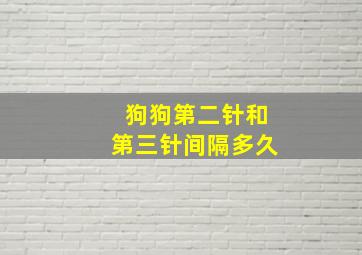 狗狗第二针和
第三针间隔多久